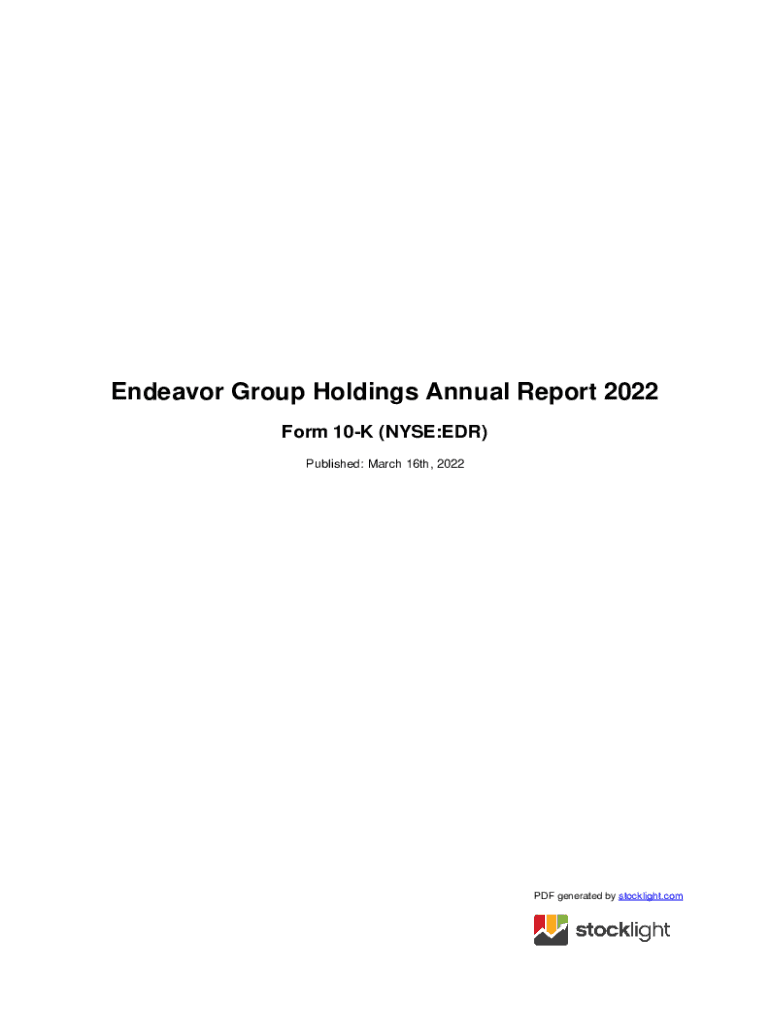 Endeavor Group Holdings Annual Report 2022

Form 10-K (NYSE:EDR)

Published: March 16th, 2022

PDF generated by stocklight.com

stocklight